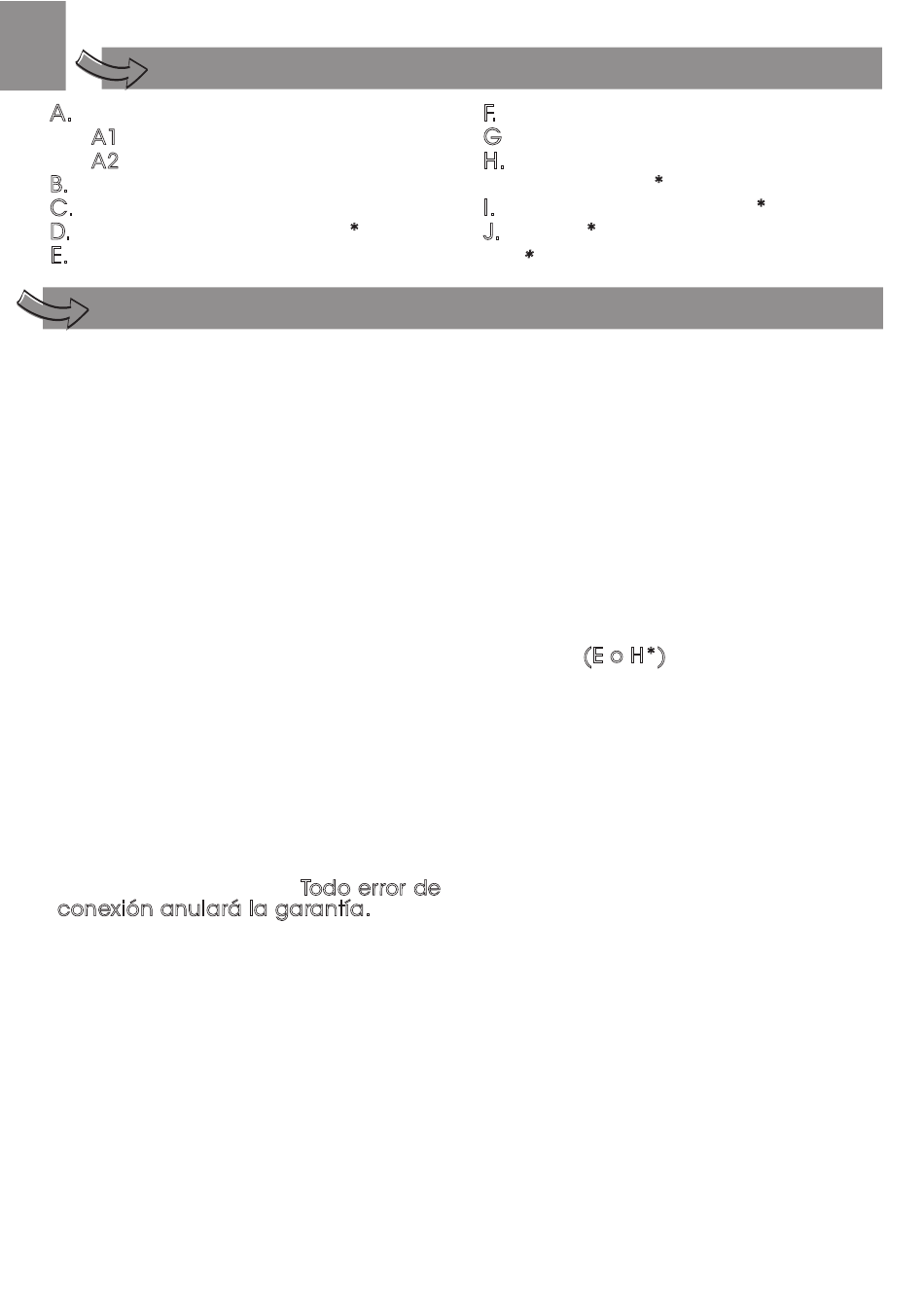 A.
A1
A2
B.
C.
D. *
E.

F.
G
H.
*
I. *
J. *
*

(E o H*)

Todo error de conexión anulará la garantía.